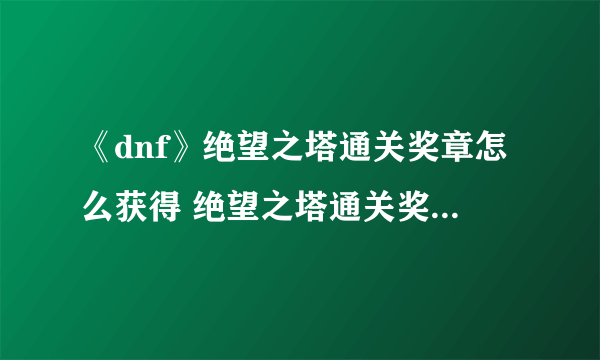 《dnf》绝望之塔通关奖章怎么获得 绝望之塔通关奖...